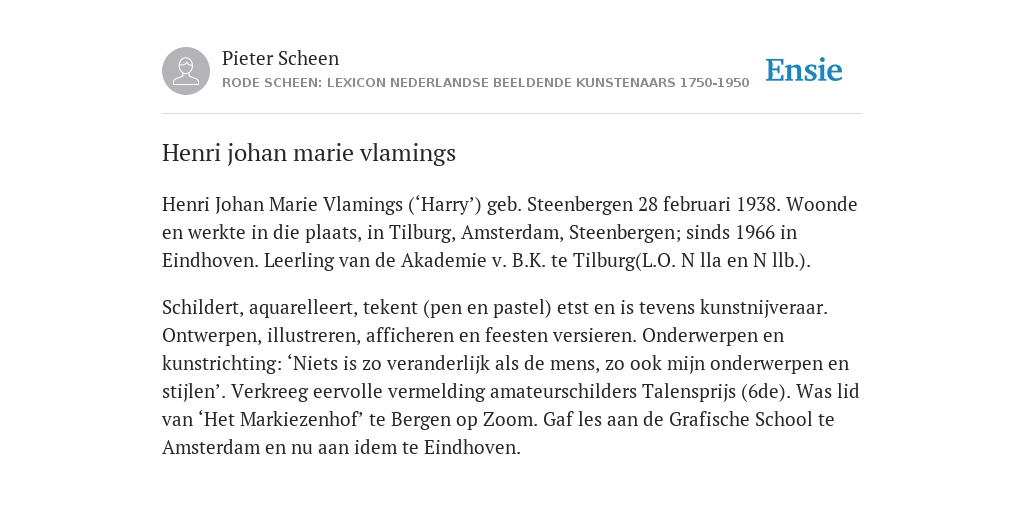 Pieter Scheen
RODE SCHEEN: LEXICON NEDERLANDSE BEELDENDE KUNSTENAARS 1750-1950

Ensie

Henri johan marie vlamings

Henri Johan Marie Vlamings (‘Harry’) geb. Steenbergen 28 februari 1938. Woonde en werkte in die plaats, in Tilburg, Amsterdam, Steenbergen; sinds 1966 in Eindhoven. Leerling van de Akademie v. B.K. te Tilburg(L.O. N lla en N llb.).

Schildert, aquarelleert, tekent (pen en pastel) etst en is tevens kunstnijveraar. Ontwerpen, illustreren, afficheren en feesten versieren. Onderwerpen en kunstrichting: ‘Niets is zo veranderlijk als de mens, zo ook mijn onderwerpen en stijlen’. Verkreeg eervolle vermelding amateurschilders Talensprijs (6de). Was lid van ‘Het Markiezenhof’ te Bergen op Zoom. Gaf les aan de Grafische School te Amsterdam en nu aan idem te Eindhoven.